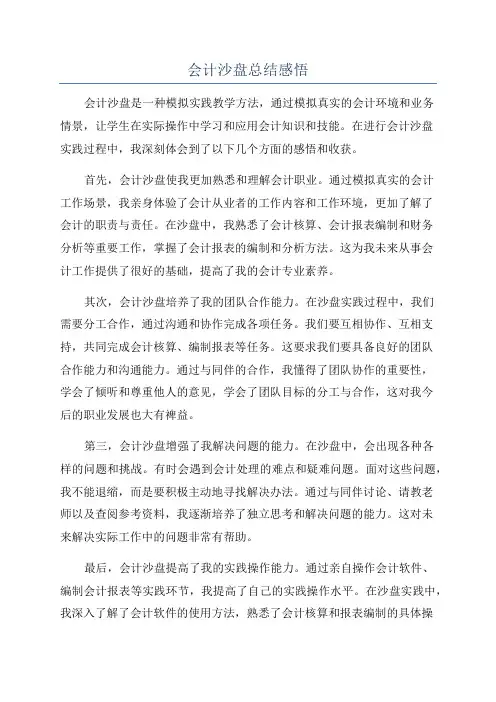 会计沙盘总结感悟

会计沙盘是一种模拟实践教学方法，通过模拟真实的会计环境和业务情景，让学生在实际操作中学习和应用会计知识和技能。在进行会计沙盘实践过程中，我深刻体会到了以下几个方面的感悟和收获。

首先，会计沙盘使我更加熟悉和理解会计职业。通过模拟真实的会计工作场景，我亲身体验了会计从业者的工作内容和工作环境，更加了解了会计的职责与责任。在沙盘中，我熟悉了会计核算、会计报表编制和财务分析等重要工作，掌握了会计报表的编制和分析方法。这为我未来从事会计工作提供了很好的基础，提高了我的会计专业素养。

其次，会计沙盘培养了我的团队合作能力。在沙盘实践过程中，我们需要分工合作，通过沟通和协作完成各项任务。我们要互相协作、互相支持，共同完成会计核算、编制报表等任务。这要求我们要具备良好的团队合作能力和沟通能力。通过与同伴的合作，我懂得了团队协作的重要性，学会了倾听和尊重他人的意见，学会了团队目标的分工与合作，这对我今后的职业发展也大有裨益。

第三，会计沙盘增强了我解决问题的能力。在沙盘中，会出现各种各样的问题和挑战。有时会遇到会计处理的难点和疑难问题。面对这些问题，我不能退缩，而是要积极主动地寻找解决办法。通过与同伴讨论、请教老师以及查阅参考资料，我逐渐培养了独立思考和解决问题的能力。这对未来解决实际工作中的问题非常有帮助。

最后，会计沙盘提高了我的实践操作能力。通过亲自操作会计软件、编制会计报表等实践环节，我提高了自己的实践操作水平。在沙盘实践中，我深入了解了会计软件的使用方法，熟悉了会计核算和报表编制的具体操